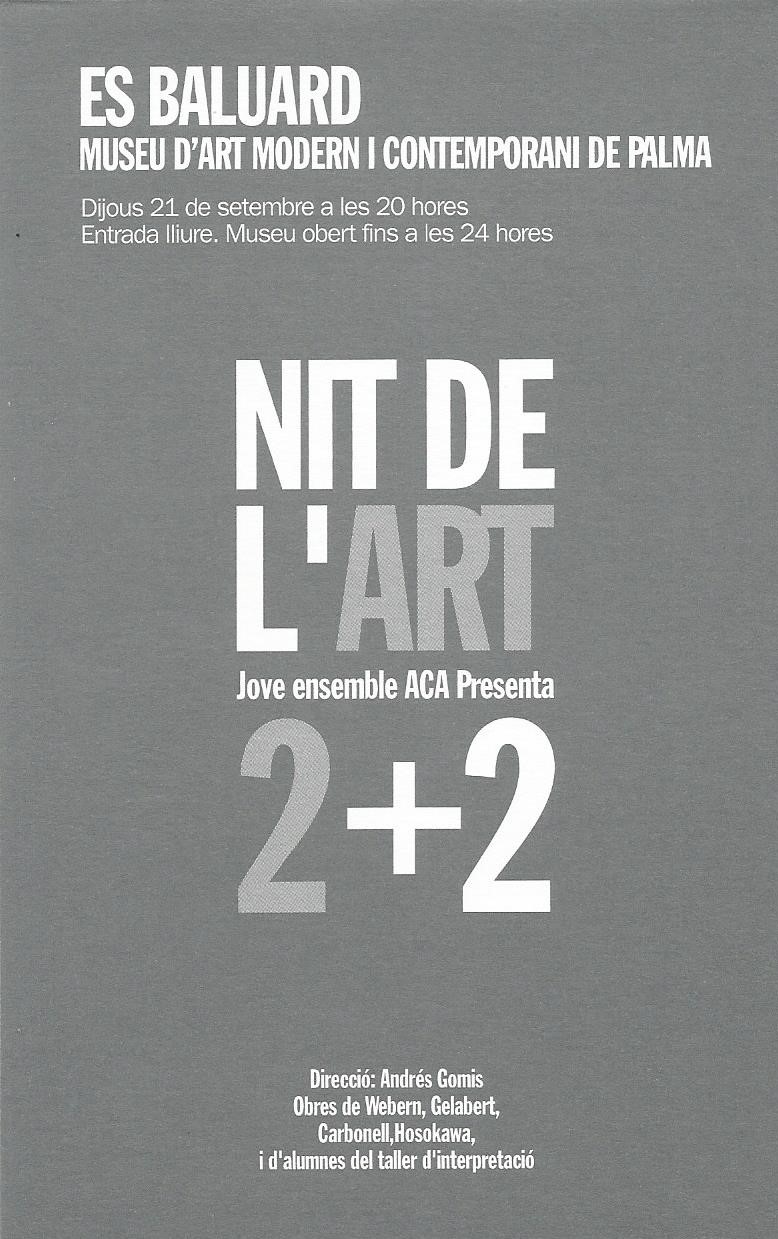 ES BALUARD
MUSEU D'ART MODERN I CONTEMPORANI DE PALMA

Dijous 21 de setembre a les 20 hores
Entrada lliure. Museu obert fins a les 24 hores

NIT DE L'ART

Jove ensemble ACA Presenta

2+2

Direcció: Andrés Gomis
Obres de Webern, Gelabert, Carbonell,Hosokawa, i d'alumnes del taller d'interpretació